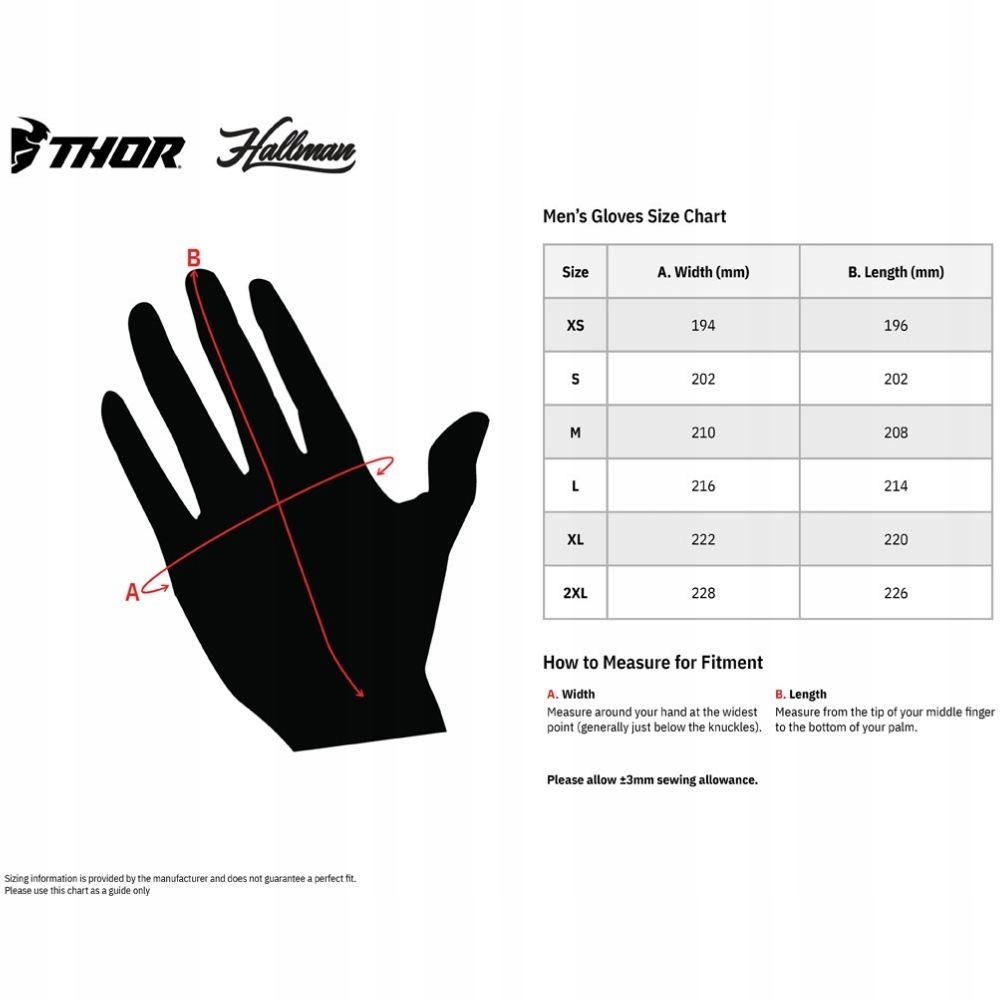 THOR Hallman

B

A

Men's Gloves Size Chart

| Size | A. Width (mm) | B. Length (mm) |
|---|---|---|
| XS | 194 | 196 |
| S | 202 | 202 |
| M | 210 | 208 |
| L | 216 | 214 |
| XL | 222 | 220 |
| 2XL | 228 | 226 |

How to Measure for Fitment

A. Width
Measure around your hand at the widest point (generally just below the knuckles).

B. Length
Measure from the tip of your middle finger to the bottom of your palm.

Please allow ±3mm sewing allowance.

Sizing information is provided by the manufacturer and does not guarantee a perfect fit.
Please use this chart as a guide only